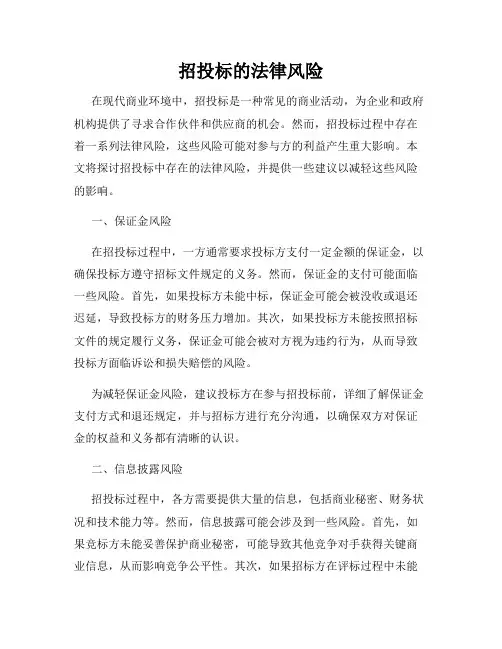 招投标的法律风险

在现代商业环境中，招投标是一种常见的商业活动，为企业和政府机构提供了寻求合作伙伴和供应商的机会。然而，招投标过程中存在着一系列法律风险，这些风险可能对参与方的利益产生重大影响。本文将探讨招投标中存在的法律风险，并提供一些建议以减轻这些风险的影响。

一、保证金风险

在招投标过程中，一方通常要求投标方支付一定金额的保证金，以确保投标方遵守招标文件规定的义务。然而，保证金的支付可能面临一些风险。首先，如果投标方未能中标，保证金可能会被没收或退还迟延，导致投标方的财务压力增加。其次，如果投标方未能按照招标文件的规定履行义务，保证金可能会被对方视为违约行为，从而导致投标方面临诉讼和损失赔偿的风险。

为减轻保证金风险，建议投标方在参与招投标前，详细了解保证金支付方式和退还规定，并与招标方进行充分沟通，以确保双方对保证金的权益和义务都有清晰的认识。

二、信息披露风险

招投标过程中，各方需要提供大量的信息，包括商业秘密、财务状况和技术能力等。然而，信息披露可能会涉及到一些风险。首先，如果竞标方未能妥善保护商业秘密，可能导致其他竞争对手获得关键商业信息，从而影响竞争公平性。其次，如果招标方在评标过程中未能